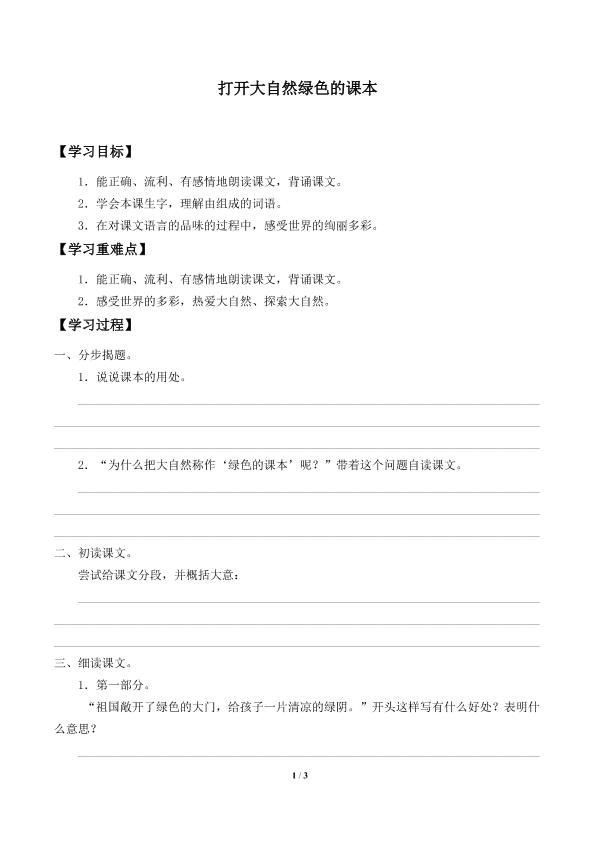 打开大自然绿色的课本

【学习目标】

1.能正确、流利、有感情地朗读课文，背诵课文。

2.学会本课生字，理解由组成的词语。

3.在对课文语言的品味的过程中，感受世界的绚丽多彩。

【学习重难点】

1.能正确、流利、有感情地朗读课文，背诵课文。

2.感受世界的多彩，热爱大自然、探索大自然。

【学习过程】

一、分步揭题。

1.说说课本的用处。

____

____

____

2.“为什么把大自然称作‘绿色的课本’呢？”带着这个问题自读课文。

____

____

____

二、初读课文。

尝试给课文分段，并概括大意：

____

____

____

三、细读课文。

1.第一部分。

“祖国敞开了绿色的大门，给孩子一片清凉的绿阴。”开头这样写有什么好处？表明什么意思？

____

1 / 3